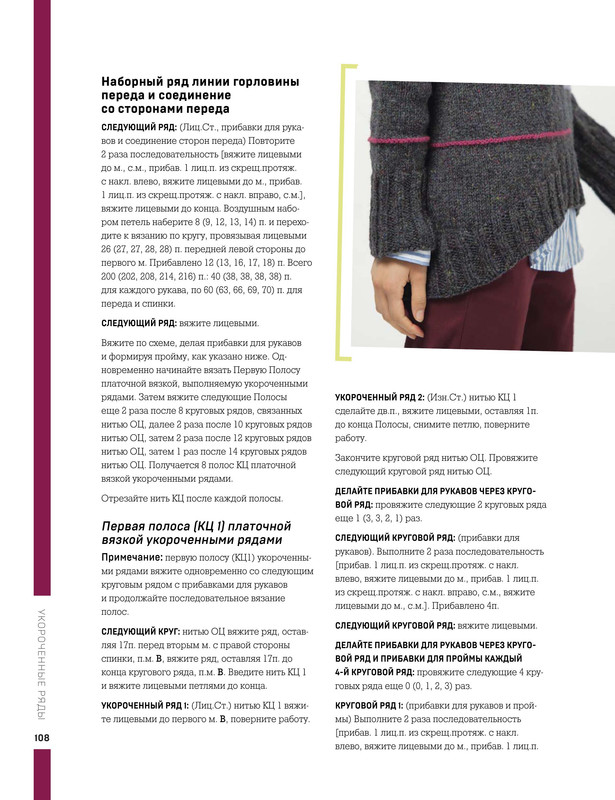 Наборный ряд линии горловины переда и соединение со сторонами переда

СЛЕДУЮЩИЙ РЯД: (Лиц.Ст., прибавки для рукавов и соединение сторон переда) Повторите 2 раза последовательность [вяжите лицевыми до м., с.м., прибав. 1 лиц.п. из скрещ.протяж. с накл. влево, вяжите лицевыми до м., прибав. 1 лиц.п. из скрещ.протяж. с накл. вправо, с.м.], вяжите лицевыми до конца. Воздушным набором петель наберите 8 (9, 12, 13, 14) п. и переходите к вязанию по кругу, провязывая лицевыми 26 (27, 27, 28, 28) п. передней левой стороны до первого м. Прибавлено 12 (13, 16, 17, 18) п. Всего 200 (202, 208, 214, 216) п.: 40 (38, 38, 38, 38) п. для каждого рукава, по 60 (63, 66, 69, 70) п. для переда и спинки.

СЛЕДУЮЩИЙ РЯД: вяжите лицевыми.

Вяжите по схеме, делая прибавки для рукавов и формируя пройму, как указано ниже. Одновременно начинайте вязать Первую Полосу платочной вязкой, выполняемую укороченными рядами. Затем вяжите следующие Полосы еще 2 раза после 8 круговых рядов, связанных нитью ОЦ, далее 2 раза после 10 круговых рядов нитью ОЦ, затем 2 раза после 12 круговых рядов нитью ОЦ, затем 1 раз после 14 круговых рядов нитью ОЦ. Получается 8 полос КЦ платочной вязкой укороченными рядами.

Отрезайте нить КЦ после каждой полосы.

Первая полоса (КЦ 1) платочной вязкой укороченными рядами

Примечание: первую полосу (КЦ1) укороченными рядами вяжите одновременно со следующим круговым рядом с прибавками для рукавов и продолжайте последовательное вязание полос.

СЛЕДУЮЩИЙ КРУГ: нитью ОЦ вяжите ряд, оставляя 17п. перед вторым м. с правой стороны спинки, п.м. В, вяжите ряд, оставляя 17п. до конца кругового ряда, п.м. В. Введите нить КЦ 1 и вяжите лицевыми петлями до конца.

УКОРОЧЕННЫЙ РЯД 1: (Лиц.Ст.) нитью КЦ 1 вяжите лицевыми до первого м. В, поверните работу.

УКОРОЧЕННЫЙ РЯД 2: (Изн.Ст.) нитью КЦ 1 сделайте дв.п., вяжите лицевыми, оставляя 1п. до конца Полосы, снимите петлю, поверните работу.

Закончите круговой ряд нитью ОЦ. Провяжите следующий круговой ряд нитью ОЦ.

ДЕЛАЙТЕ ПРИБАВКИ ДЛЯ РУКАВОВ ЧЕРЕЗ КРУГОВОЙ РЯД: провяжите следующие 2 круговых ряда еще 1 (3, 3, 2, 1) раз.

СЛЕДУЮЩИЙ КРУГОВОЙ РЯД: (прибавки для рукавов). Выполните 2 раза последовательность [прибав. 1 лиц.п. из скрещ.протяж. с накл. влево, вяжите лицевыми до м., прибав. 1 лиц.п. из скрещ.протяж. с накл. вправо, с.м., вяжите лицевыми до м., с.м.]. Прибавлено 4п.

СЛЕДУЮЩИЙ КРУГОВОЙ РЯД: вяжите лицевыми.

ДЕЛАЙТЕ ПРИБАВКИ ДЛЯ РУКАВОВ ЧЕРЕЗ КРУГОВОЙ РЯД И ПРИБАВКИ ДЛЯ ПРОЙМЫ КАЖДЫЙ 4-Й КРУГОВОЙ РЯД: провяжите следующие 4 круговых ряда еще 0 (0, 1, 2, 3) раз.

КРУГОВОЙ РЯД 1: (прибавки для рукавов и проймы) Выполните 2 раза последовательность [прибав. 1 лиц.п. из скрещ.протяж. с накл. влево, вяжите лицевыми до м., прибав. 1 лиц.п.

УКОРОЧЕННЫЕ РЯДЫ

108